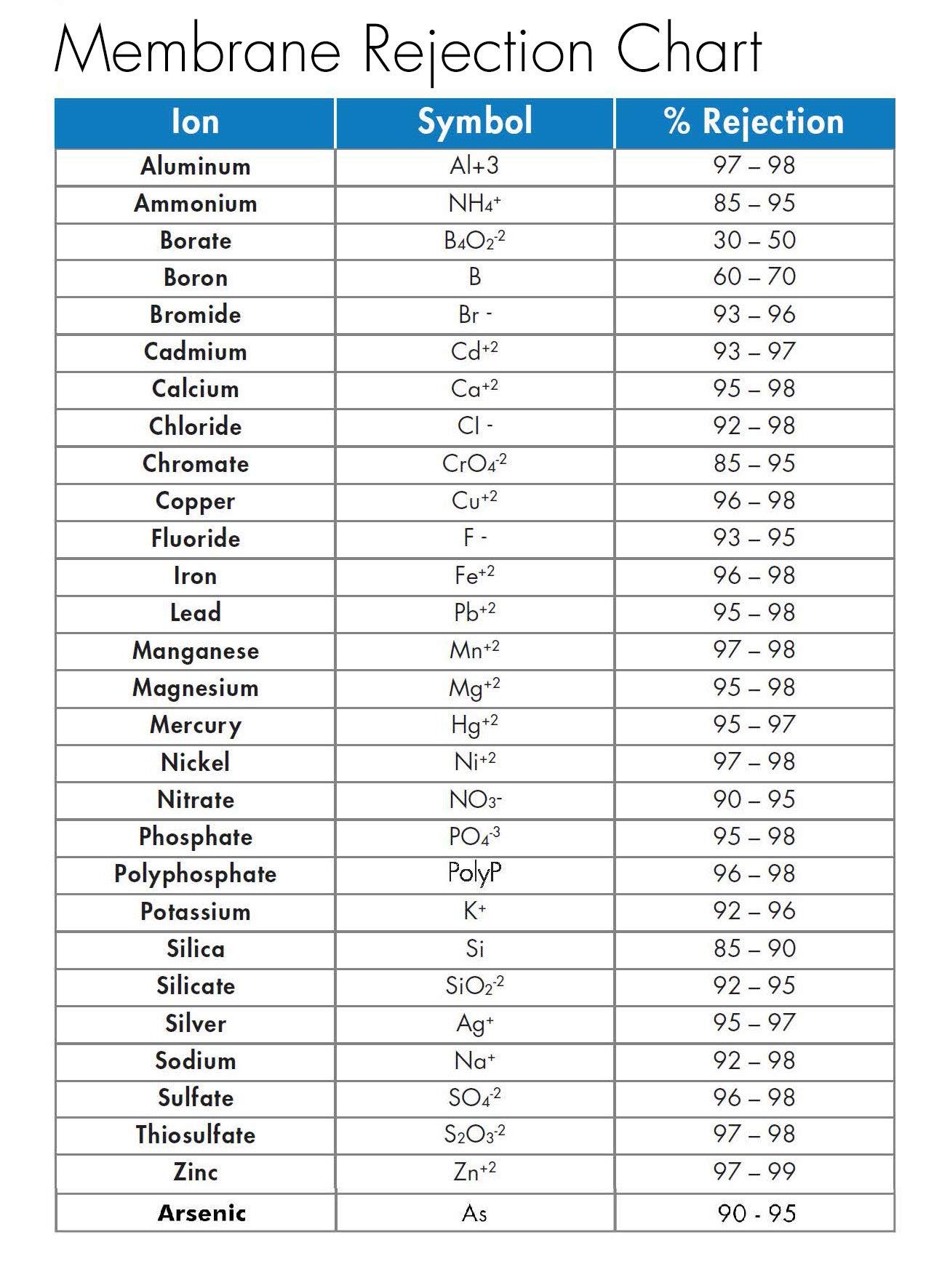 Membrane Rejection Chart

| Ion | Symbol | % Rejection |
|---|---|---|
| Aluminum | Al+3 | 97 – 98 |
| Ammonium | $NH_4^+$ | 85 – 95 |
| Borate | $B_4O_2^{-2}$ | 30 – 50 |
| Boron | B | 60 – 70 |
| Bromide | Br - | 93 – 96 |
| Cadmium | $Cd^{+2}$ | 93 – 97 |
| Calcium | $Ca^{+2}$ | 95 – 98 |
| Chloride | Cl - | 92 – 98 |
| Chromate | $CrO_4^{-2}$ | 85 – 95 |
| Copper | $Cu^{+2}$ | 96 – 98 |
| Fluoride | F - | 93 – 95 |
| Iron | $Fe^{+2}$ | 96 – 98 |
| Lead | $Pb^{+2}$ | 95 – 98 |
| Manganese | $Mn^{+2}$ | 97 – 98 |
| Magnesium | $Mg^{+2}$ | 95 – 98 |
| Mercury | $Hg^{+2}$ | 95 – 97 |
| Nickel | $Ni^{+2}$ | 97 – 98 |
| Nitrate | $NO_3^-$ | 90 – 95 |
| Phosphate | $PO_4^{-3}$ | 95 – 98 |
| Polyphosphate | PolyP | 96 – 98 |
| Potassium | $K^+$ | 92 – 96 |
| Silica | Si | 85 – 90 |
| Silicate | $SiO_2^{-2}$ | 92 – 95 |
| Silver | $Ag^+$ | 95 – 97 |
| Sodium | $Na^+$ | 92 – 98 |
| Sulfate | $SO_4^{-2}$ | 96 – 98 |
| Thiosulfate | $S_2O_3^{-2}$ | 97 – 98 |
| Zinc | $Zn^{+2}$ | 97 – 99 |
| Arsenic | As | 90 - 95 |